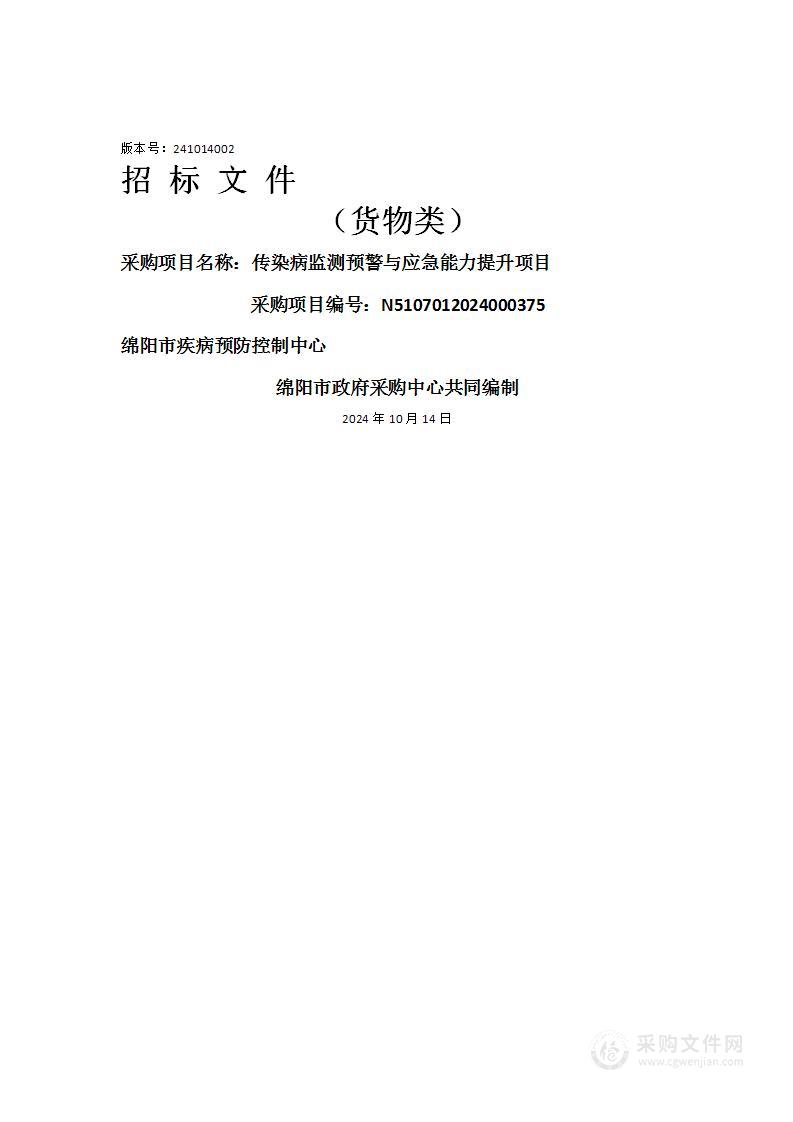 版本号：241014002

招 标 文 件

（货物类）

采购项目名称：传染病监测预警与应急能力提升项目

采购项目编号：N5107012024000375

绵阳市疾病预防控制中心

绵阳市政府采购中心共同编制

2024 年 10 月 14 日

采购文件网
www.cgwenjian.com